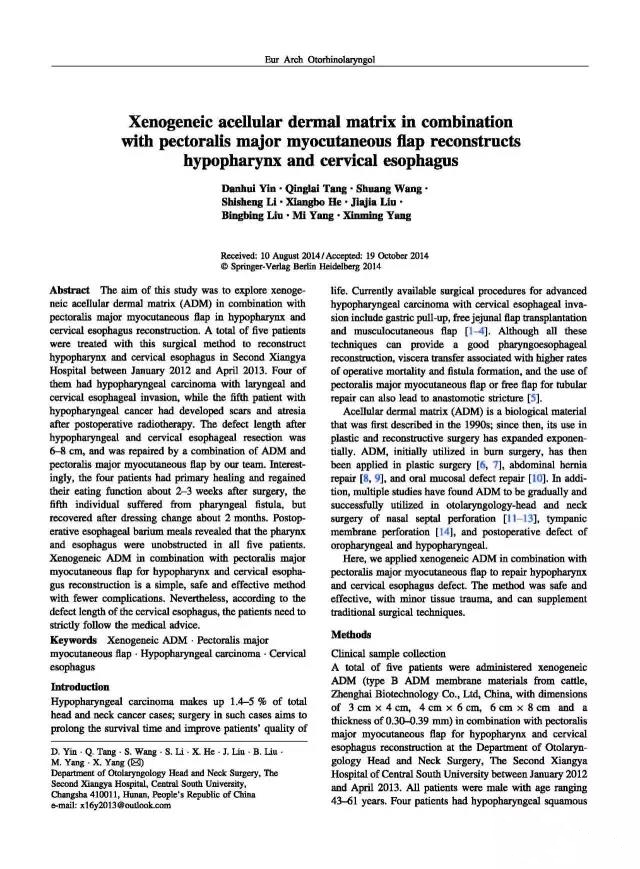 Eur Arch Otorhinolaryngol

Xenogeneic acellular dermal matrix in combination with pectoralis major myocutaneous flap reconstructs hypopharynx and cervical esophagus

Danhui Yin · Qinglai Tang · Shuang Wang · Shisheng Li · Xiangbo He · Jiajia Liu · Bingbing Liu · Mi Yang · Xinming Yang

Received: 10 August 2014 / Accepted: 19 October 2014
© Springer-Verlag Berlin Heidelberg 2014

Abstract The aim of this study was to explore xenogeneic acellular dermal matrix (ADM) in combination with pectoralis major myocutaneous flap in hypopharynx and cervical esophagus reconstruction. A total of five patients were treated with this surgical method to reconstruct hypopharynx and cervical esophagus in Second Xiangya Hospital between January 2012 and April 2013. Four of them had hypopharyngeal carcinoma with laryngeal and cervical esophageal invasion, while the fifth patient with hypopharyngeal cancer had developed scars and atresia after postoperative radiotherapy. The defect length after hypopharyngeal and cervical esophageal resection was 6–8 cm, and was repaired by a combination of ADM and pectoralis major myocutaneous flap by our team. Interestingly, the four patients had primary healing and regained their eating function about 2–3 weeks after surgery, the fifth individual suffered from pharyngeal fistula, but recovered after dressing change about 2 months. Postoperative esophageal barium meals revealed that the pharynx and esophagus were unobstructed in all five patients. Xenogeneic ADM in combination with pectoralis major myocutaneous flap for hypopharynx and cervical esophagus reconstruction is a simple, safe and effective method with fewer complications. Nevertheless, according to the defect length of the cervical esophagus, the patients need to strictly follow the medical advice.

Keywords Xenogeneic ADM · Pectoralis major myocutaneous flap · Hypopharyngeal carcinoma · Cervical esophagus

Introduction

Hypopharyngeal carcinoma makes up 1.4–5 % of total head and neck cancer cases; surgery in such cases aims to prolong the survival time and improve patients' quality of

D. Yin · Q. Tang · S. Wang · S. Li · X. He · J. Liu · B. Liu · M. Yang · X. Yang (✉)
Department of Otolaryngology Head and Neck Surgery, The Second Xiangya Hospital, Central South University, Changsha 410011, Hunan, People's Republic of China
e-mail: x16y2013@outlook.com

life. Currently available surgical procedures for advanced hypopharyngeal carcinoma with cervical esophageal invasion include gastric pull-up, free jejunal flap transplantation and musculocutaneous flap [1–4]. Although all these techniques can provide a good pharyngoesophageal reconstruction, viscera transfer associated with higher rates of operative mortality and fistula formation, and the use of pectoralis major myocutaneous flap or free flap for tubular repair can also lead to anastomotic stricture [5].

Acellular dermal matrix (ADM) is a biological material that was first described in the 1990s; since then, its use in plastic and reconstructive surgery has expanded exponentially. ADM, initially utilized in burn surgery, has then been applied in plastic surgery [6, 7], abdominal hernia repair [8, 9], and oral mucosal defect repair [10]. In addition, multiple studies have found ADM to be gradually and successfully utilized in otolaryngology-head and neck surgery of nasal septal perforation [11–13], tympanic membrane perforation [14], and postoperative defect of oropharyngeal and hypopharyngeal.

Here, we applied xenogeneic ADM in combination with pectoralis major myocutaneous flap to repair hypopharynx and cervical esophagus defect. The method was safe and effective, with minor tissue trauma, and can supplement traditional surgical techniques.

Methods

Clinical sample collection

A total of five patients were administered xenogeneic ADM (type B ADM membrane materials from cattle, Zhenghai Biotechnology Co., Ltd, China, with dimensions of 3 cm × 4 cm, 4 cm × 6 cm, 6 cm × 8 cm and a thickness of 0.30–0.39 mm) in combination with pectoralis major myocutaneous flap for hypopharynx and cervical esophagus reconstruction at the Department of Otolaryngology Head and Neck Surgery, The Second Xiangya Hospital of Central South University between January 2012 and April 2013. All patients were male with age ranging 43–61 years. Four patients had hypopharyngeal squamous